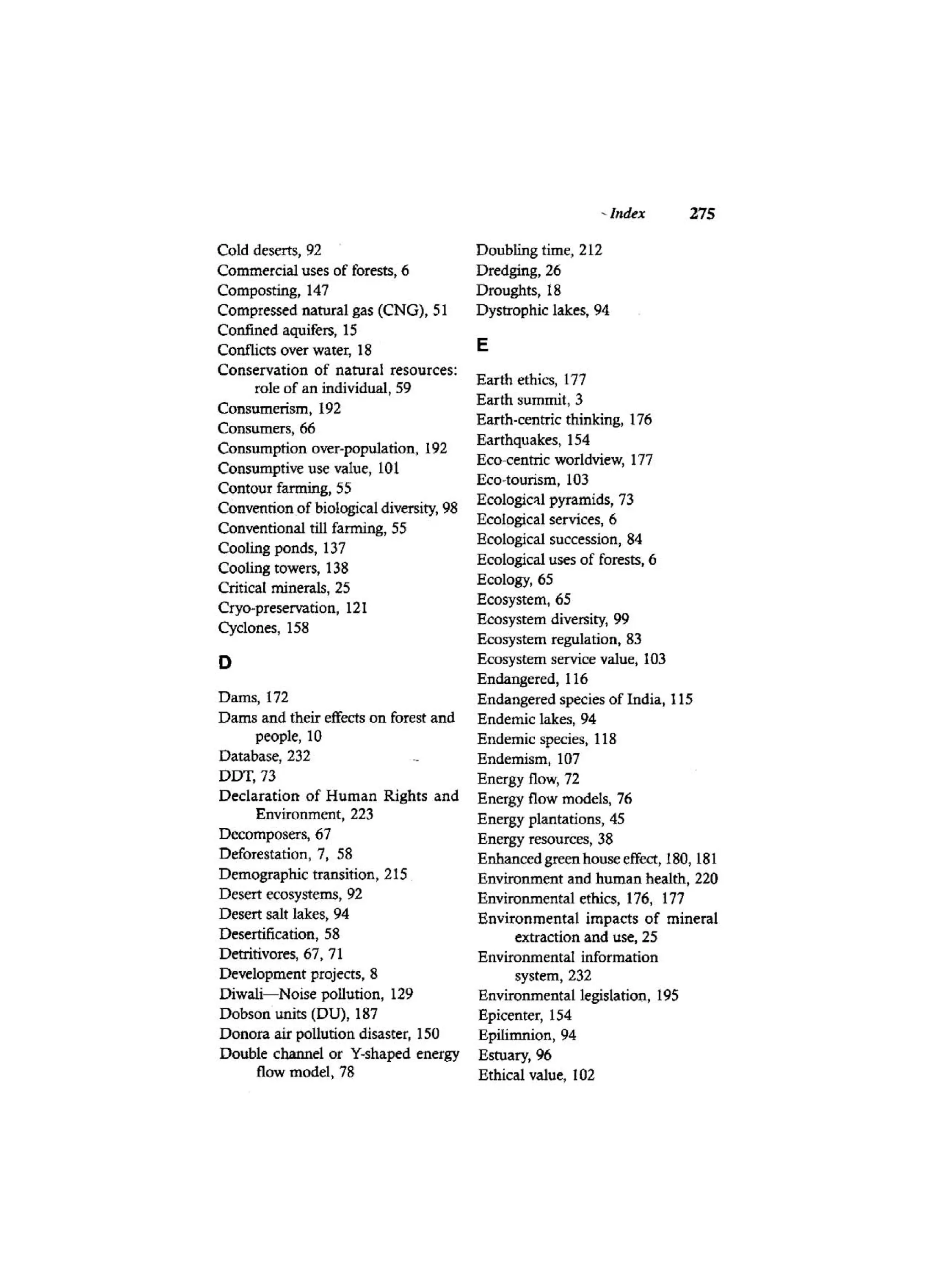 Index 275

Cold deserts, 92
Commercial uses of forests, 6
Composting, 147
Compressed natural gas (CNG), 51
Confined aquifers, 15
Conflicts over water, 18
Conservation of natural resources: role of an individual, 59
Consumerism, 192
Consumers, 66
Consumption over-population, 192
Consumptive use value, 101
Contour farming, 55
Convention of biological diversity, 98
Conventional till farming, 55
Cooling ponds, 137
Cooling towers, 138
Critical minerals, 25
Cryo-preservation, 121
Cyclones, 158

D

Dams, 172
Dams and their effects on forest and people, 10
Database, 232
DDT, 73
Declaration of Human Rights and Environment, 223
Decomposers, 67
Deforestation, 7, 58
Demographic transition, 215
Desert ecosystems, 92
Desert salt lakes, 94
Desertification, 58
Detritivores, 67, 71
Development projects, 8
Diwali—Noise pollution, 129
Dobson units (DU), 187
Donora air pollution disaster, 150
Double channel or Y-shaped energy flow model, 78

Doubling time, 212
Dredging, 26
Droughts, 18
Dystrophic lakes, 94

E

Earth ethics, 177
Earth summit, 3
Earth-centric thinking, 176
Earthquakes, 154
Eco-centric worldview, 177
Eco-tourism, 103
Ecological pyramids, 73
Ecological services, 6
Ecological succession, 84
Ecological uses of forests, 6
Ecology, 65
Ecosystem, 65
Ecosystem diversity, 99
Ecosystem regulation, 83
Ecosystem service value, 103
Endangered, 116
Endangered species of India, 115
Endemic lakes, 94
Endemic species, 118
Endemism, 107
Energy flow, 72
Energy flow models, 76
Energy plantations, 45
Energy resources, 38
Enhanced green house effect, 180, 181
Environment and human health, 220
Environmental ethics, 176, 177
Environmental impacts of mineral extraction and use, 25
Environmental information system, 232
Environmental legislation, 195
Epicenter, 154
Epilimnion, 94
Estuary, 96
Ethical value, 102